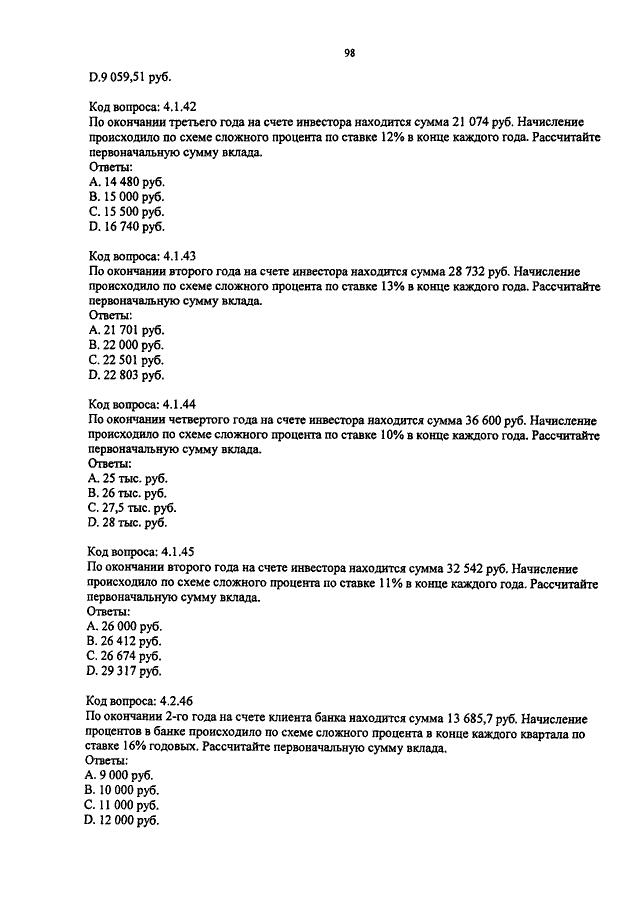 98

D.9 059,51 руб.

Код вопроса: 4.1.42
По окончании третьего года на счете инвестора находится сумма 21 074 руб. Начисление происходило по схеме сложного процента по ставке 12% в конце каждого года. Рассчитайте первоначальную сумму вклада.
Ответы:
A. 14 480 руб.
B. 15 000 руб.
C. 15 500 руб.
D. 16 740 руб.

Код вопроса: 4.1.43
По окончании второго года на счете инвестора находится сумма 28 732 руб. Начисление происходило по схеме сложного процента по ставке 13% в конце каждого года. Рассчитайте первоначальную сумму вклада.
Ответы:
A. 21 701 руб.
B. 22 000 руб.
C. 22 501 руб.
D. 22 803 руб.

Код вопроса: 4.1.44
По окончании четвертого года на счете инвестора находится сумма 36 600 руб. Начисление происходило по схеме сложного процента по ставке 10% в конце каждого года. Рассчитайте первоначальную сумму вклада.
Ответы:
A. 25 тыс. руб.
B. 26 тыс. руб.
C. 27,5 тыс. руб.
D. 28 тыс. руб.

Код вопроса: 4.1.45
По окончании второго года на счете инвестора находится сумма 32 542 руб. Начисление происходило по схеме сложного процента по ставке 11% в конце каждого года. Рассчитайте первоначальную сумму вклада.
Ответы:
A. 26 000 руб.
B. 26 412 руб.
C. 26 674 руб.
D. 29 317 руб.

Код вопроса: 4.2.46
По окончании 2-го года на счете клиента банка находится сумма 13 685,7 руб. Начисление процентов в банке происходило по схеме сложного процента в конце каждого квартала по ставке 16% годовых. Рассчитайте первоначальную сумму вклада.
Ответы:
A. 9 000 руб.
B. 10 000 руб.
C. 11 000 руб.
D. 12 000 руб.